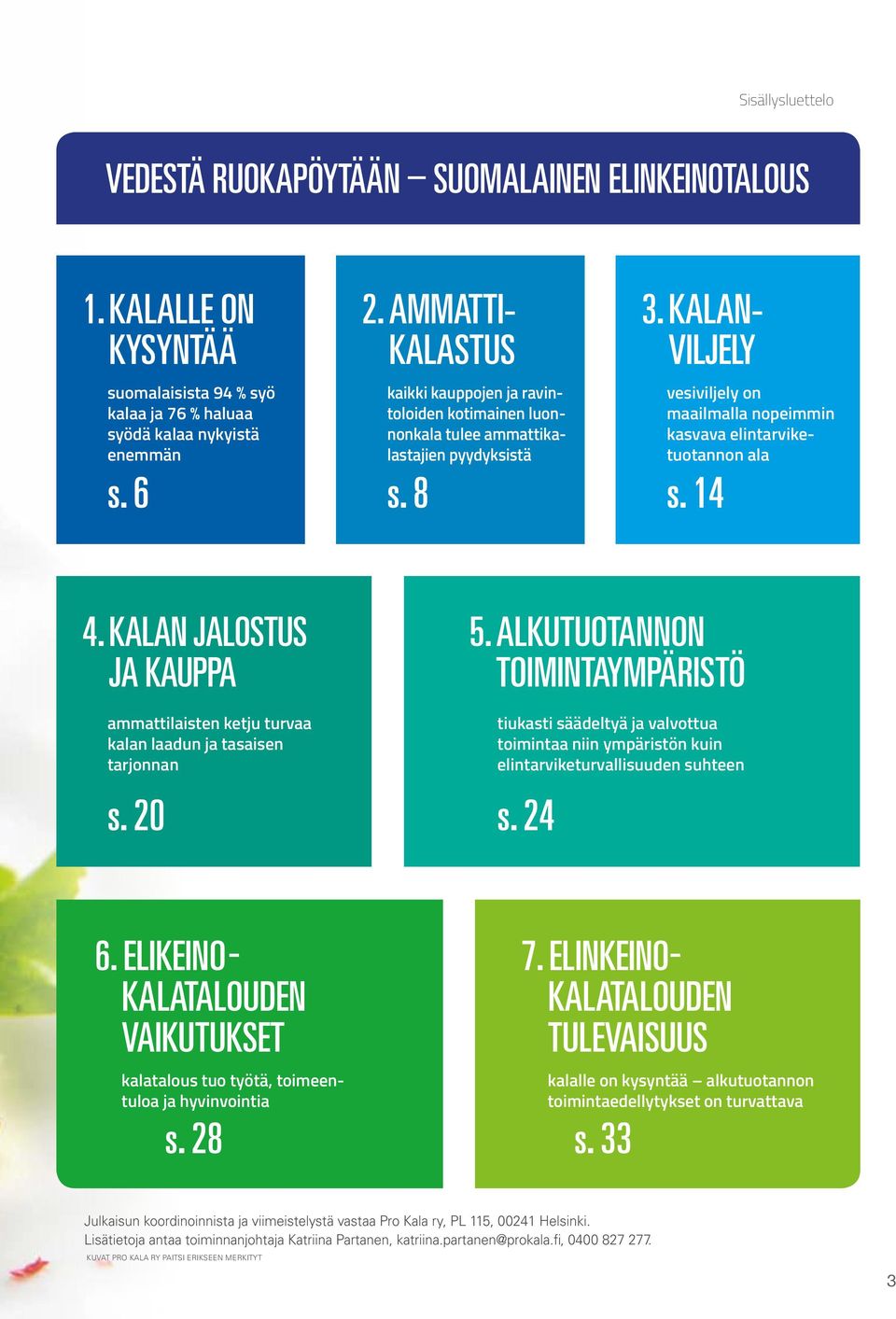 Sisällysluettelo

VEDESTÄ RUOKAPÖYTÄÄN – SUOMALAINEN ELINKEINOTALOUS

1. KALALLE ON KYSYNTÄÄ

suomalaisista 94 % syö kalaa ja 76 % haluaa syödä kalaa nykyistä enemmän

s. 6

2. AMMATTIKALASTUS

kaikki kauppojen ja ravintoloiden kotimainen luonnonkala tulee ammattikalastajien pyydyksistä

s. 8

3. KALANVILJELY

vesiviljely on maailmalla nopeimmin kasvava elintarviketuotannon ala

s. 14

4. KALAN JALOSTUS JA KAUPPA

ammattilaisten ketju turvaa kalan laadun ja tasaisen tarjonnan

s. 20

5. ALKUTUOTANNON TOIMINTAYMPÄRISTÖ

tiukasti säädeltyä ja valvottua toimintaa niin ympäristön kuin elintarviketurvallisuuden suhteen

s. 24

6. ELIKEINOKALATALOUDEN VAIKUTUKSET

kalatalous tuo työtä, toimeentuloa ja hyvinvointia

s. 28

7. ELINKEINOKALATALOUDEN TULEVAISUUS

kalalle on kysyntää – alkutuotannon toimintaedellytykset on turvattava

s. 33

Julkaisun koordinoinnista ja viimeistelystä vastaa Pro Kala ry, PL 115, 00241 Helsinki.
Lisätietoja antaa toiminnanjohtaja Katriina Partanen, katriina.partanen@prokala.fi, 0400 827 277.
KUVAT PRO KALA RY PAITSI ERIKSEEN MERKITYT

3